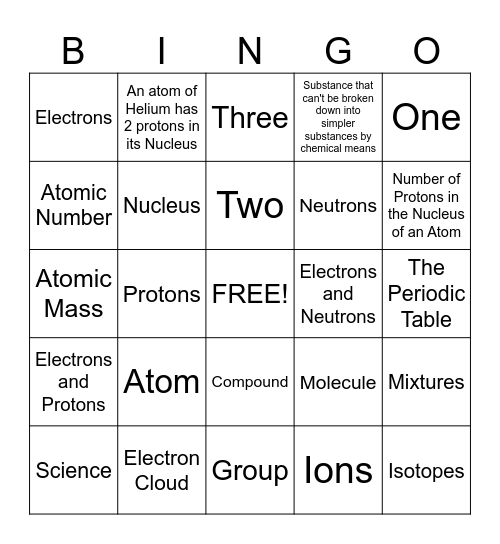 | B | I | N | G | O |
|---|---|---|---|---|
| Electrons | An atom of Helium has 2 protons in its Nucleus | Three | Substance that can't be broken down into simpler substances by chemical means | One |
| Atomic Number | Nucleus | Two | Neutrons | Number of Protons in the Nucleus of an Atom |
| Atomic Mass | Protons | FREE! | Electrons and Neutrons | The Periodic Table |
| Electrons and Protons | Atom | Compound | Molecule | Mixtures |
| Science | Electron Cloud | Group | Ions | Isotopes |